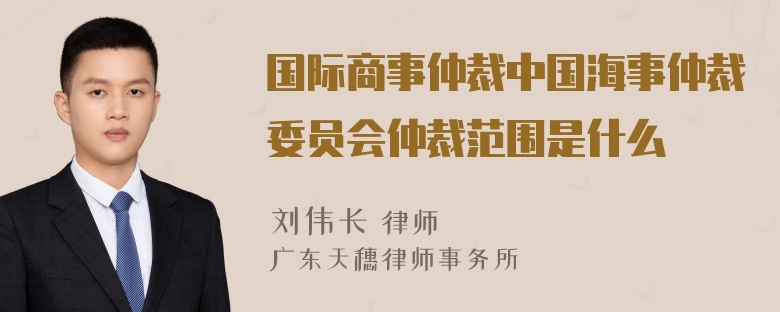 国际商事仲裁中国海事仲裁委员会仲裁范围是什么

刘伟长 律师
广东天穗律师事务所